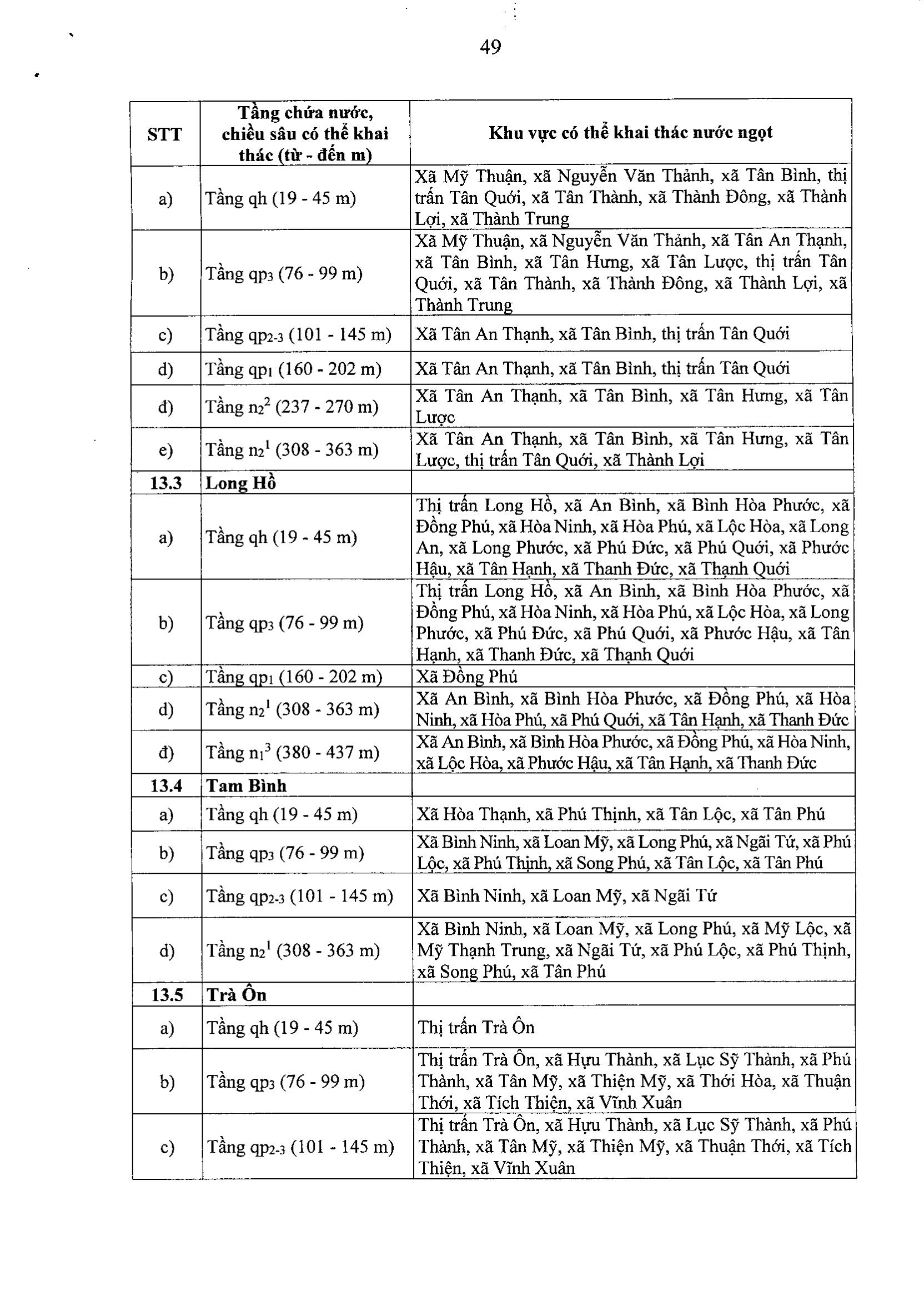 49

| STT | Tầng chứa nước, chiều sâu có thể khai thác (từ - đến m) | Khu vực có thể khai thác nước ngọt |
|---|---|---|
| a) | Tầng qh (19 - 45 m) | Xã Mỹ Thuận, xã Nguyễn Văn Thảnh, xã Tân Bình, thị trấn Tân Quới, xã Tân Thành, xã Thành Đông, xã Thành Lợi, xã Thành Trung |
| b) | Tầng $qp_3$ (76 - 99 m) | Xã Mỹ Thuận, xã Nguyễn Văn Thảnh, xã Tân An Thạnh, xã Tân Bình, xã Tân Hưng, xã Tân Lược, thị trấn Tân Quới, xã Tân Thành, xã Thành Đông, xã Thành Lợi, xã Thành Trung |
| c) | Tầng $qp_{2-3}$ (101 - 145 m) | Xã Tân An Thạnh, xã Tân Bình, thị trấn Tân Quới |
| d) | Tầng $qp_1$ (160 - 202 m) | Xã Tân An Thạnh, xã Tân Bình, thị trấn Tân Quới |
| đ) | Tầng $n_2^2$ (237 - 270 m) | Xã Tân An Thạnh, xã Tân Bình, xã Tân Hưng, xã Tân Lược |
| e) | Tầng $n_2^1$ (308 - 363 m) | Xã Tân An Thạnh, xã Tân Bình, xã Tân Hưng, xã Tân Lược, thị trấn Tân Quới, xã Thành Lợi |
| 13.3 | Long Hồ | |
| a) | Tầng qh (19 - 45 m) | Thị trấn Long Hồ, xã An Bình, xã Bình Hòa Phước, xã Đồng Phú, xã Hòa Ninh, xã Hòa Phú, xã Lộc Hòa, xã Long An, xã Long Phước, xã Phú Đức, xã Phú Quới, xã Phước Hậu, xã Tân Hạnh, xã Thanh Đức, xã Thạnh Quới |
| b) | Tầng $qp_3$ (76 - 99 m) | Thị trấn Long Hồ, xã An Bình, xã Bình Hòa Phước, xã Đồng Phú, xã Hòa Ninh, xã Hòa Phú, xã Lộc Hòa, xã Long Phước, xã Phú Đức, xã Phú Quới, xã Phước Hậu, xã Tân Hạnh, xã Thanh Đức, xã Thạnh Quới |
| c) | Tầng $qp_1$ (160 - 202 m) | Xã Đồng Phú |
| d) | Tầng $n_2^1$ (308 - 363 m) | Xã An Bình, xã Bình Hòa Phước, xã Đồng Phú, xã Hòa Ninh, xã Hòa Phú, xã Phú Quới, xã Tân Hạnh, xã Thanh Đức |
| đ) | Tầng $n_1^3$ (380 - 437 m) | Xã An Bình, xã Bình Hòa Phước, xã Đồng Phú, xã Hòa Ninh, xã Lộc Hòa, xã Phước Hậu, xã Tân Hạnh, xã Thanh Đức |
| 13.4 | Tam Bình | |
| a) | Tầng qh (19 - 45 m) | Xã Hòa Thạnh, xã Phú Thịnh, xã Tân Lộc, xã Tân Phú |
| b) | Tầng $qp_3$ (76 - 99 m) | Xã Bình Ninh, xã Loan Mỹ, xã Long Phú, xã Ngãi Tứ, xã Phú Lộc, xã Phú Thịnh, xã Song Phú, xã Tân Lộc, xã Tân Phú |
| c) | Tầng $qp_{2-3}$ (101 - 145 m) | Xã Bình Ninh, xã Loan Mỹ, xã Ngãi Tứ |
| d) | Tầng $n_2^1$ (308 - 363 m) | Xã Bình Ninh, xã Loan Mỹ, xã Long Phú, xã Mỹ Lộc, xã Mỹ Thạnh Trung, xã Ngãi Tứ, xã Phú Lộc, xã Phú Thịnh, xã Song Phú, xã Tân Phú |
| 13.5 | Trà Ôn | |
| a) | Tầng qh (19 - 45 m) | Thị trấn Trà Ôn |
| b) | Tầng $qp_3$ (76 - 99 m) | Thị trấn Trà Ôn, xã Hựu Thành, xã Lục Sỹ Thành, xã Phú Thành, xã Tân Mỹ, xã Thiện Mỹ, xã Thới Hòa, xã Thuận Thới, xã Tích Thiện, xã Vĩnh Xuân |
| c) | Tầng $qp_{2-3}$ (101 - 145 m) | Thị trấn Trà Ôn, xã Hựu Thành, xã Lục Sỹ Thành, xã Phú Thành, xã Tân Mỹ, xã Thiện Mỹ, xã Thuận Thới, xã Tích Thiện, xã Vĩnh Xuân |